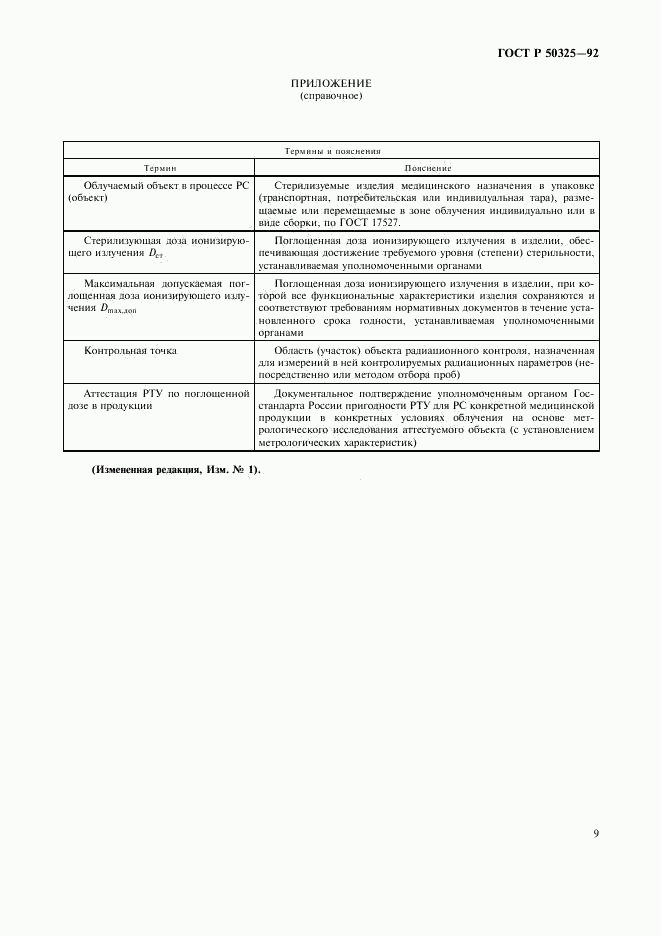 ГОСТ Р 50325—92

ПРИЛОЖЕНИЕ
(справочное)

Термины и пояснения

| Термин | Пояснение |
|---|---|
| Облучаемый объект в процессе РС (объект) | Стерилизуемые изделия медицинского назначения в упаковке (транспортная, потребительская или индивидуальная тара), размещаемые или перемещаемые в зоне облучения индивидуально или в виде сборки, по ГОСТ 17527. |
| Стерилизующая доза ионизирующего излучения $D_{ст}$ | Поглощенная доза ионизирующего излучения в изделии, обеспечивающая достижение требуемого уровня (степени) стерильности, устанавливаемая уполномоченными органами |
| Максимальная допускаемая поглощенная доза ионизирующего излучения $D_{max,доп}$ | Поглощенная доза ионизирующего излучения в изделии, при которой все функциональные характеристики изделия сохраняются и соответствуют требованиям нормативных документов в течение установленного срока годности, устанавливаемая уполномоченными органами |
| Контрольная точка | Область (участок) объекта радиационного контроля, назначенная для измерений в ней контролируемых радиационных параметров (непосредственно или методом отбора проб) |
| Аттестация РТУ по поглощенной дозе в продукции | Документальное подтверждение уполномоченным органом Госстандарта России пригодности РТУ для РС конкретной медицинской продукции в конкретных условиях облучения на основе метрологического исследования аттестуемого объекта (с установлением метрологических характеристик) |

(Измененная редакция, Изм. № 1).

9